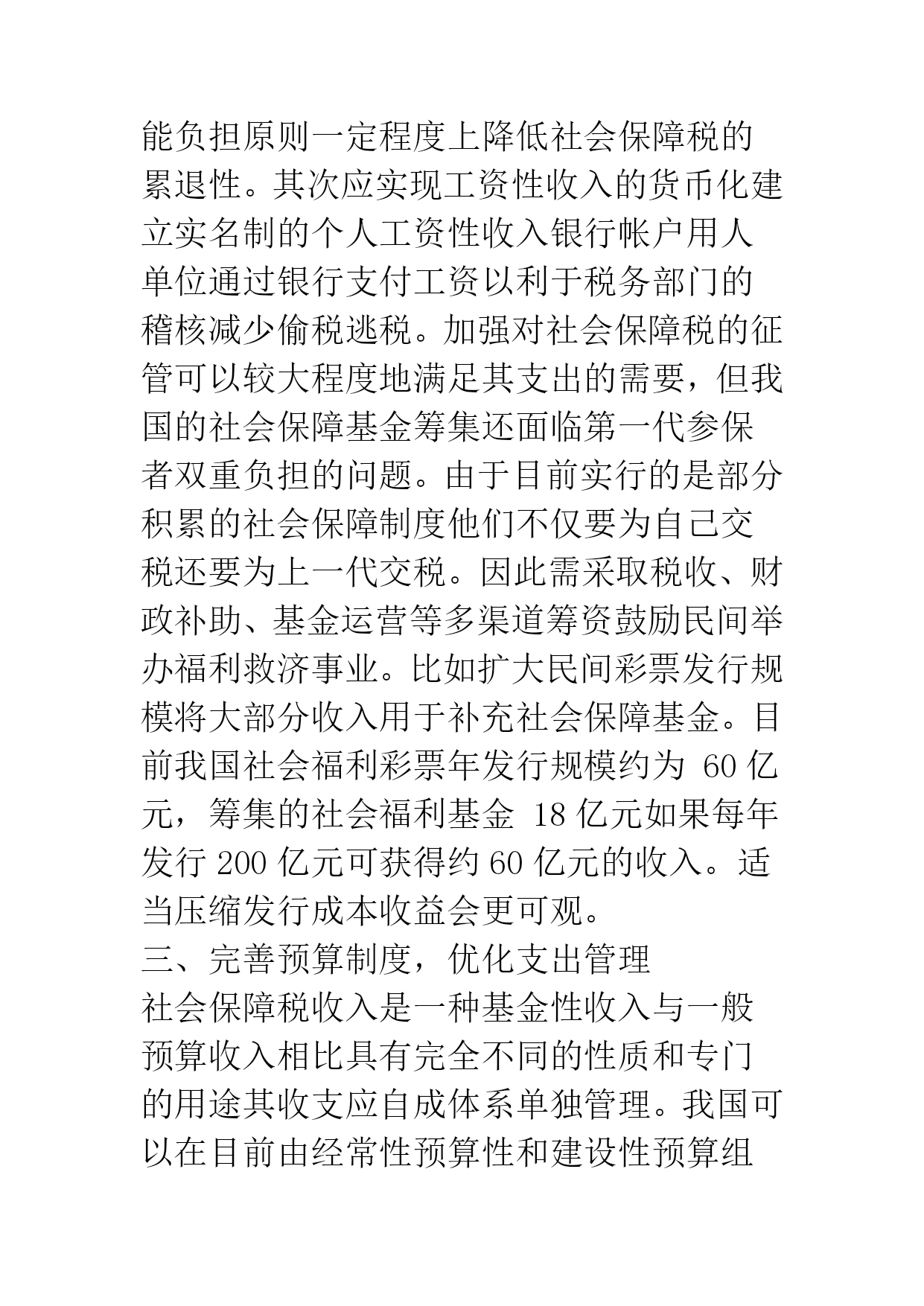 能负担原则一定程度上降低社会保障税的累退性。其次应实现工资性收入的货币化建立实名制的个人工资性收入银行帐户用人单位通过银行支付工资以利于税务部门的稽核减少偷税逃税。加强对社会保障税的征管可以较大程度地满足其支出的需要，但我国的社会保障基金筹集还面临第一代参保者双重负担的问题。由于目前实行的是部分积累的社会保障制度他们不仅要为自己交税还要为上一代交税。因此需采取税收、财政补助、基金运营等多渠道筹资鼓励民间举办福利救济事业。比如扩大民间彩票发行规模将大部分收入用于补充社会保障基金。目前我国社会福利彩票年发行规模约为 60 亿元，筹集的社会福利基金 18 亿元如果每年发行 200 亿元可获得约 60 亿元的收入。适当压缩发行成本收益会更可观。
三、完善预算制度，优化支出管理
社会保障税收入是一种基金性收入与一般预算收入相比具有完全不同的性质和专门的用途其收支应自成体系单独管理。我国可以在目前由经常性预算性和建设性预算组